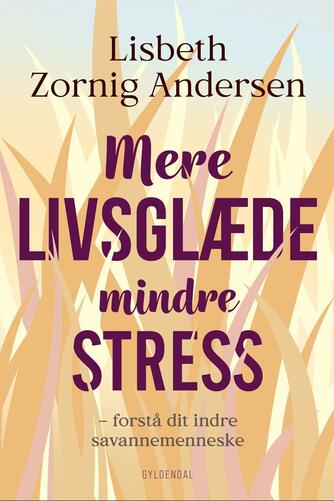 Lisbeth
Zornig Andersen

Mere
LIVSGLÆDE
mindre
STRESS

– forstå dit indre savannemenneske

GYLDENDAL